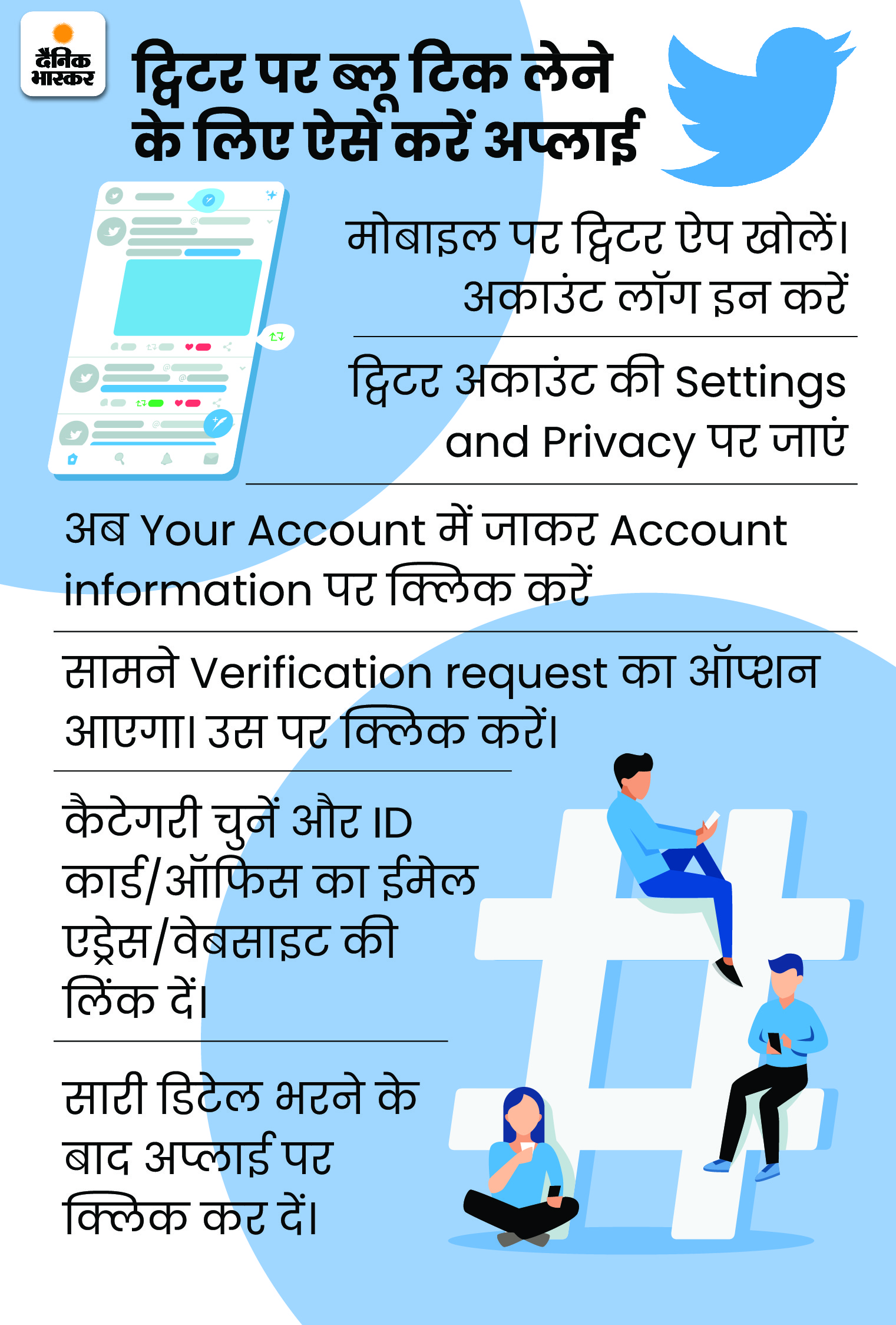 दैनिक भास्कर

ट्विटर पर ब्लू टिक लेने के लिए ऐसे करें अप्लाई

मोबाइल पर ट्विटर ऐप खोलें। अकाउंट लॉग इन करें

ट्विटर अकाउंट की Settings and Privacy पर जाएं

अब Your Account में जाकर Account information पर क्लिक करें

सामने Verification request का ऑप्शन आएगा। उस पर क्लिक करें।

कैटेगरी चुनें और ID कार्ड/ऑफिस का ईमेल एड्रेस/वेबसाइट की लिंक दें।

सारी डिटेल भरने के बाद अप्लाई पर क्लिक कर दें।